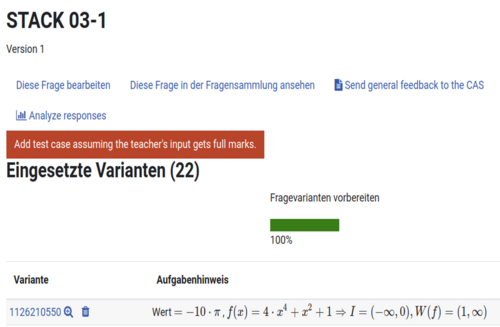 STACK 03-1

Version 1

Diese Frage bearbeiten Diese Frage in der Fragensammlung ansehen Send general feedback to the CAS

Analyze responses

Add test case assuming the teacher's input gets full marks.

Eingesetzte Varianten (22)

Fragevarianten vorbereiten

100%

| Variante | Aufgabenhinweis |
|---|---|
| 1126210550 | Wert $= -10 \cdot \pi, f(x) = 4 \cdot x^4 + x^2 + 1 \Rightarrow I = (-\infty, 0), W(f) = (1, \infty)$ |